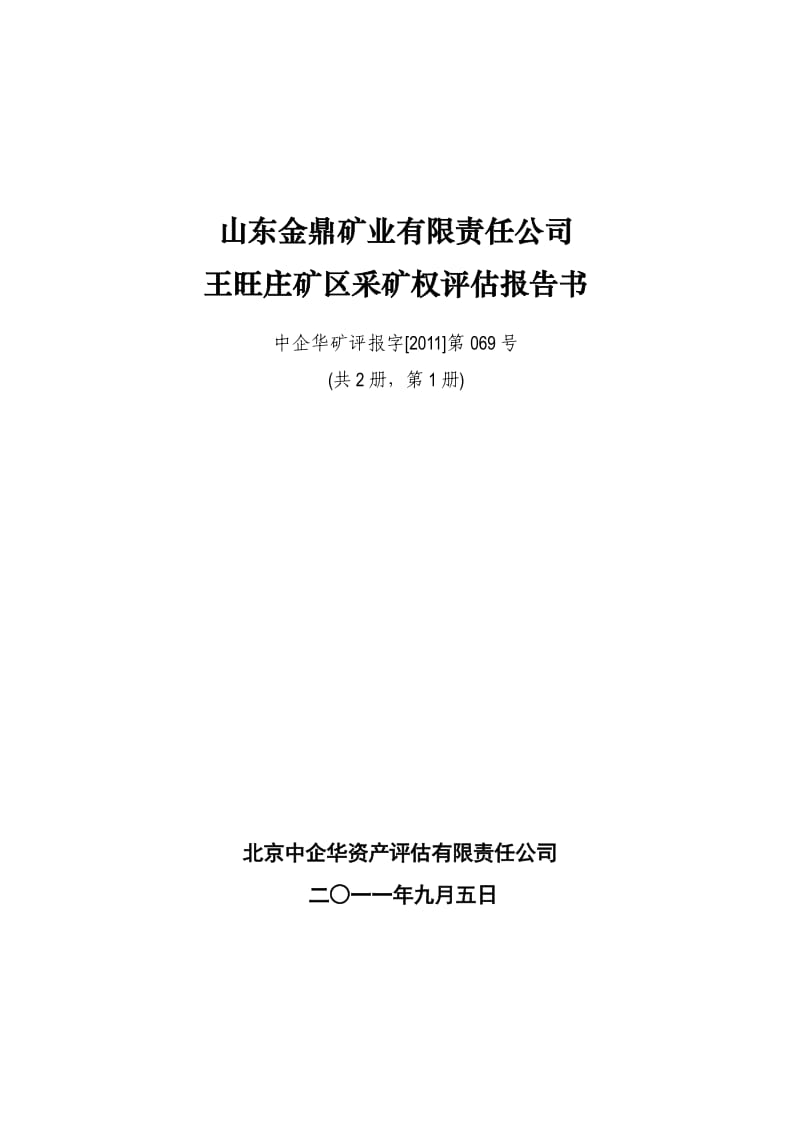 山东金鼎矿业有限责任公司
王旺庄矿区采矿权评估报告书

中企华矿评报字[2011]第 069 号
(共 2 册，第 1 册)

北京中企华资产评估有限责任公司
二〇一一年九月五日